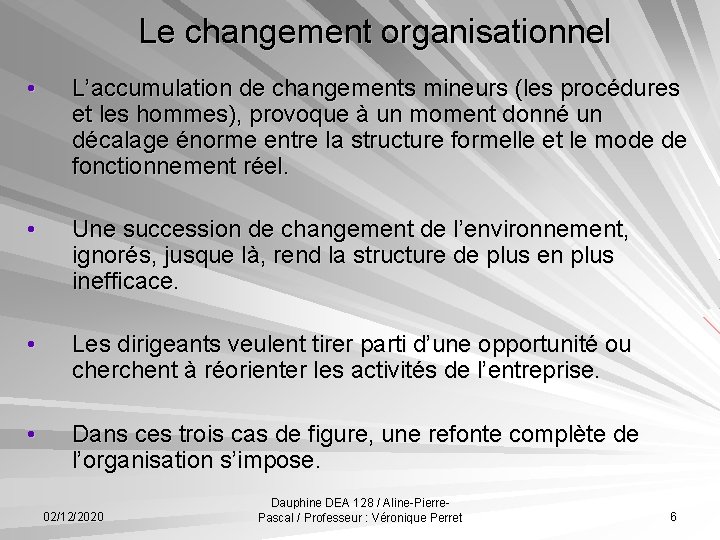 Le changement organisationnel

• L’accumulation de changements mineurs (les procédures et les hommes), provoque à un moment donné un décalage énorme entre la structure formelle et le mode de fonctionnement réel.

• Une succession de changement de l’environnement, ignorés, jusque là, rend la structure de plus en plus inefficace.

• Les dirigeants veulent tirer parti d’une opportunité ou cherchent à réorienter les activités de l’entreprise.

• Dans ces trois cas de figure, une refonte complète de l’organisation s’impose.

02/12/2020

Dauphine DEA 128 / Aline-Pierre-Pascal / Professeur : Véronique Perret

6